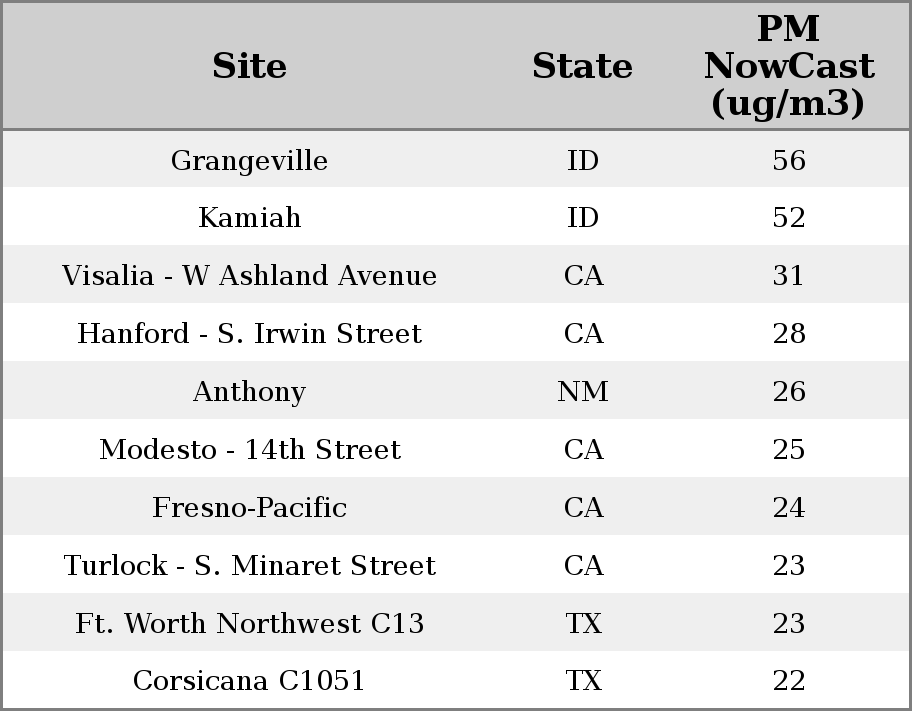 | Site | State | PM NowCast (ug/m3) |
|---|---|---|
| Grangeville | ID | 56 |
| Kamiah | ID | 52 |
| Visalia - W Ashland Avenue | CA | 31 |
| Hanford - S. Irwin Street | CA | 28 |
| Anthony | NM | 26 |
| Modesto - 14th Street | CA | 25 |
| Fresno-Pacific | CA | 24 |
| Turlock - S. Minaret Street | CA | 23 |
| Ft. Worth Northwest C13 | TX | 23 |
| Corsicana C1051 | TX | 22 |